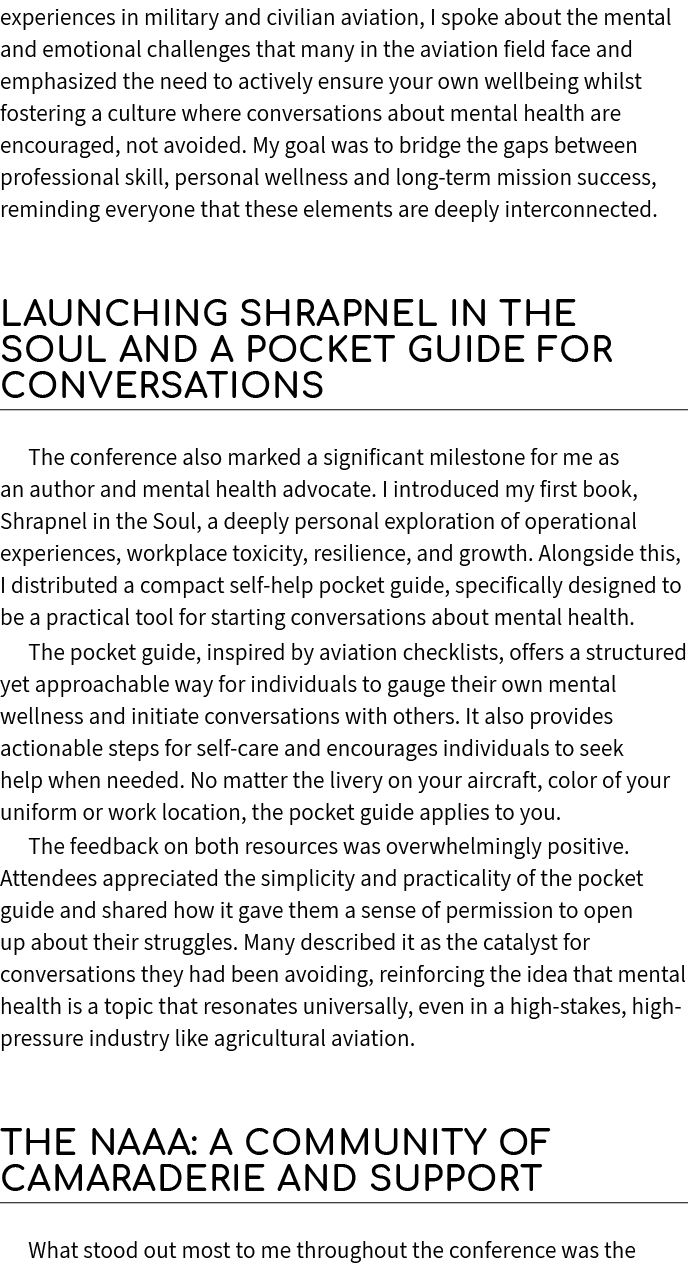 experiences in military and civilian aviation, I spoke about the mental and emotional challenges that many in the aviation field face and emphasized the need to actively ensure your own wellbeing whilst fostering a culture where conversations about mental health are encouraged, not avoided. My goal was to bridge the gaps between professional skill, personal wellness and long-term mission success, reminding everyone that these elements are deeply interconnected.

LAUNCHING SHRAPNEL IN THE SOUL AND A POCKET GUIDE FOR CONVERSATIONS

The conference also marked a significant milestone for me as an author and mental health advocate. I introduced my first book, Shrapnel in the Soul, a deeply personal exploration of operational experiences, workplace toxicity, resilience, and growth. Alongside this, I distributed a compact self-help pocket guide, specifically designed to be a practical tool for starting conversations about mental health.

The pocket guide, inspired by aviation checklists, offers a structured yet approachable way for individuals to gauge their own mental wellness and initiate conversations with others. It also provides actionable steps for self-care and encourages individuals to seek help when needed. No matter the livery on your aircraft, color of your uniform or work location, the pocket guide applies to you.

The feedback on both resources was overwhelmingly positive. Attendees appreciated the simplicity and practicality of the pocket guide and shared how it gave them a sense of permission to open up about their struggles. Many described it as the catalyst for conversations they had been avoiding, reinforcing the idea that mental health is a topic that resonates universally, even in a high-stakes, high-pressure industry like agricultural aviation.

THE NAAA: A COMMUNITY OF CAMARADERIE AND SUPPORT

What stood out most to me throughout the conference was the